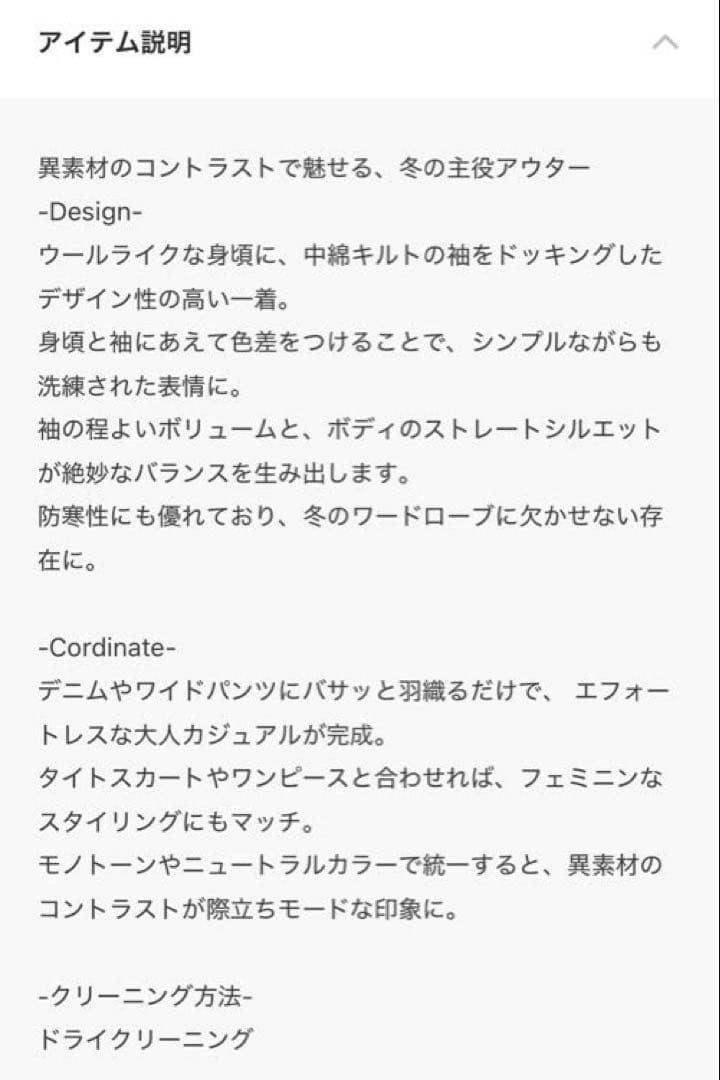 アイテム説明

異素材のコントラストで魅せる、冬の主役アウター
-Design-
ウールライクな身頃に、中綿キルトの袖をドッキングしたデザイン性の高い一着。
身頃と袖にあえて色差をつけることで、シンプルながらも洗練された表情に。
袖の程よいボリュームと、ボディのストレートシルエットが絶妙なバランスを生み出します。
防寒性にも優れており、冬のワードローブに欠かせない存在に。

-Cordinate-
デニムやワイドパンツにバサッと羽織るだけで、 エフォートレスな大人カジュアルが完成。
タイトスカートやワンピースと合わせれば、フェミニンなスタイリングにもマッチ。
モノトーンやニュートラルカラーで統一すると、異素材のコントラストが際立ちモードな印象に。

-クリーニング方法-
ドライクリーニング